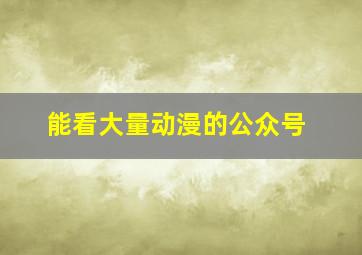 能看大量动漫的公众号